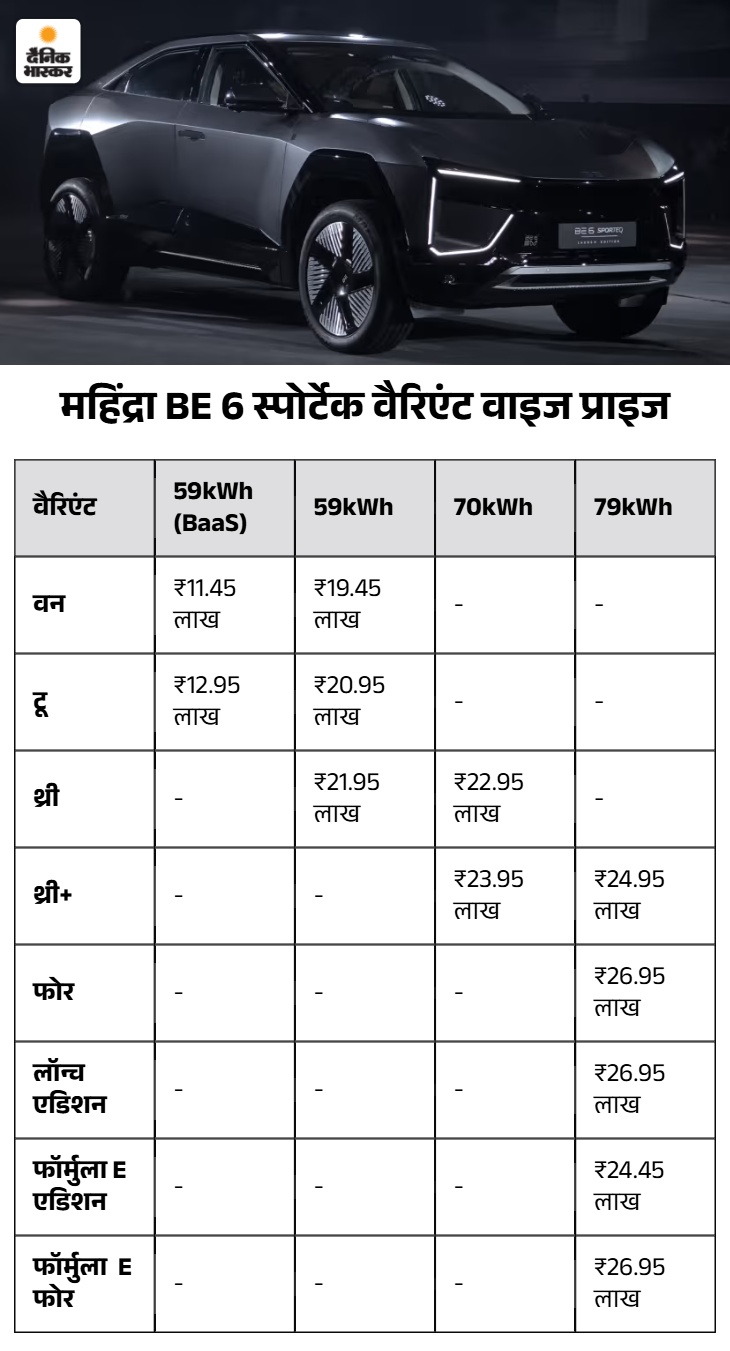 दैनिक भास्कर

BE 6 SPORTEQ

महिंद्रा BE 6 स्पोर्टेक वैरिएंट वाइज प्राइज

| वैरिएंट | 59kWh (BaaS) | 59kWh | 70kWh | 79kWh |
|---|---|---|---|---|
| वन | ₹11.45 लाख | ₹19.45 लाख | - | - |
| टू | ₹12.95 लाख | ₹20.95 लाख | - | - |
| थ्री | - | ₹21.95 लाख | ₹22.95 लाख | - |
| थ्री+ | - | - | ₹23.95 लाख | ₹24.95 लाख |
| फोर | - | - | - | ₹26.95 लाख |
| लॉन्च एडिशन | - | - | - | ₹26.95 लाख |
| फॉर्मुला E एडिशन | - | - | - | ₹24.45 लाख |
| फॉर्मुला E फोर | - | - | - | ₹26.95 लाख |